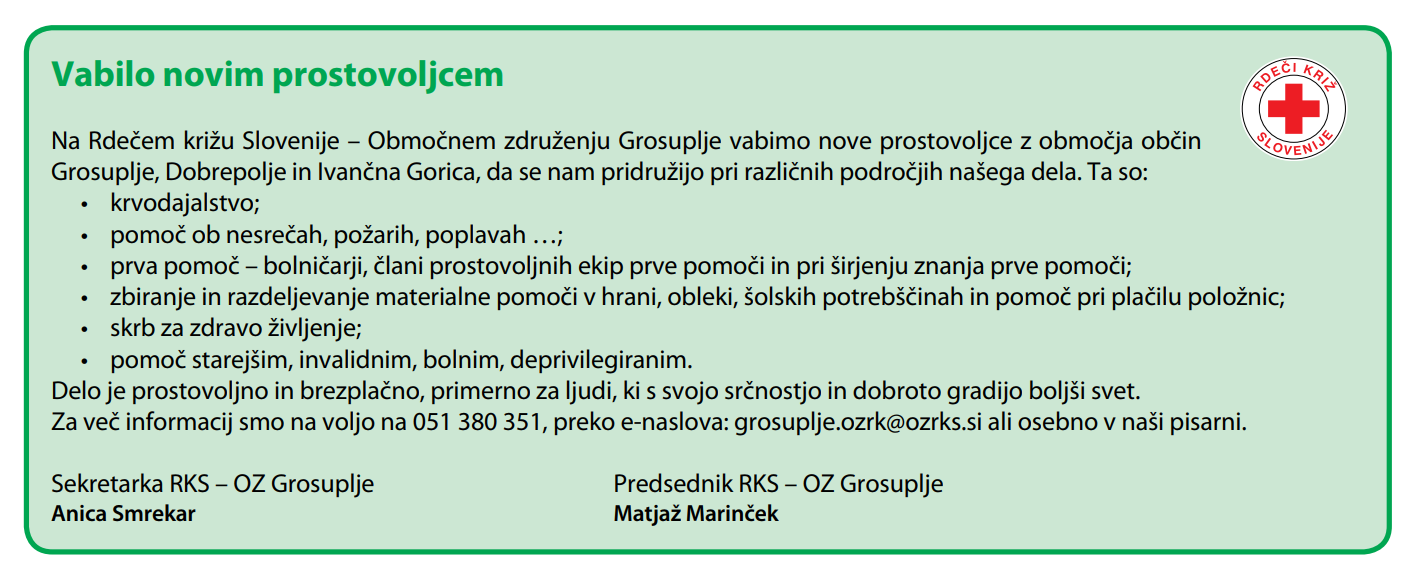 Vabilo novim prostovoljcem

RDEČI KRIŽ SLOVENIJE

Na Rdečem križu Slovenije – Območnem združenju Grosuplje vabimo nove prostovoljce z območja občin Grosuplje, Dobrepolje in Ivančna Gorica, da se nam pridružijo pri različnih področjih našega dela. Ta so:
• krvodajalstvo;
• pomoč ob nesrečah, požarih, poplavah …;
• prva pomoč – bolničarji, člani prostovoljnih ekip prve pomoči in pri širjenju znanja prve pomoči;
• zbiranje in razdeljevanje materialne pomoči v hrani, obleki, šolskih potrebščinah in pomoč pri plačilu položnic;
• skrb za zdravo življenje;
• pomoč starejšim, invalidnim, bolnim, deprivilegiranim.
Delo je prostovoljno in brezplačno, primerno za ljudi, ki s svojo srčnostjo in dobroto gradijo boljši svet.
Za več informacij smo na voljo na 051 380 351, preko e-naslova: grosuplje.ozrk@ozrks.si ali osebno v naši pisarni.

Sekretarka RKS – OZ Grosuplje
Anica Smrekar

Predsednik RKS – OZ Grosuplje
Matjaž Marinček